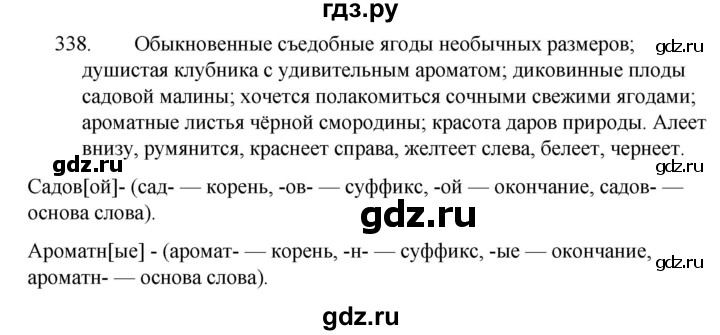 гдз.ру

338. Обыкновенные съедобные ягоды необычных размеров; душистая клубника с удивительным ароматом; диковинные плоды садовой малины; хочется полакомиться сочными свежими ягодами; ароматные листья чёрной смородины; красота даров природы. Алеет внизу, румянится, краснеет справа, желтеет слева, белеет, чернеет.

gdz.ru

gdz.ru

gdz.ru

Садов[ой]- (сад- — корень, -ов- — суффикс, -ой — окончание, садов- — основа слова).

gdz.ru

Ароматн[ые] - (аромат- — корень, -н- — суффикс, -ые — окончание, ароматн- — основа слова).

gdz.ru

gdz.ru